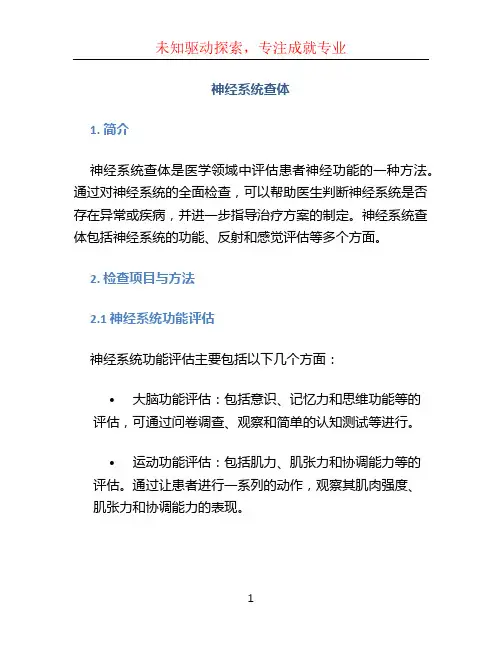 未知驱动探索，专注成就专业

神经系统查体

1. 简介

神经系统查体是医学领域中评估患者神经功能的一种方法。通过对神经系统的全面检查，可以帮助医生判断神经系统是否存在异常或疾病，并进一步指导治疗方案的制定。神经系统查体包括神经系统的功能、反射和感觉评估等多个方面。

2. 检查项目与方法

2.1 神经系统功能评估

神经系统功能评估主要包括以下几个方面：

• 大脑功能评估：包括意识、记忆力和思维功能等的评估，可通过问卷调查、观察和简单的认知测试等进行。

• 运动功能评估：包括肌力、肌张力和协调能力等的评估。通过让患者进行一系列的动作，观察其肌肉强度、肌张力和协调能力的表现。

1